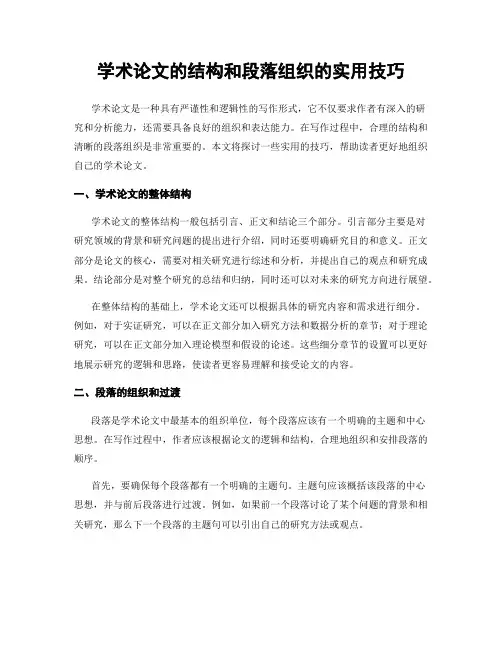 学术论文的结构和段落组织的实用技巧

学术论文是一种具有严谨性和逻辑性的写作形式，它不仅要求作者有深入的研究和分析能力，还需要具备良好的组织和表达能力。在写作过程中，合理的结构和清晰的段落组织是非常重要的。本文将探讨一些实用的技巧，帮助读者更好地组织自己的学术论文。

一、学术论文的整体结构

学术论文的整体结构一般包括引言、正文和结论三个部分。引言部分主要是对研究领域的背景和研究问题的提出进行介绍，同时还要明确研究目的和意义。正文部分是论文的核心，需要对相关研究进行综述和分析，并提出自己的观点和研究成果。结论部分是对整个研究的总结和归纳，同时还可以对未来的研究方向进行展望。

在整体结构的基础上，学术论文还可以根据具体的研究内容和需求进行细分。例如，对于实证研究，可以在正文部分加入研究方法和数据分析的章节；对于理论研究，可以在正文部分加入理论模型和假设的论述。这些细分章节的设置可以更好地展示研究的逻辑和思路，使读者更容易理解和接受论文的内容。

二、段落的组织和过渡

段落是学术论文中最基本的组织单位，每个段落应该有一个明确的主题和中心思想。在写作过程中，作者应该根据论文的逻辑和结构，合理地组织和安排段落的顺序。

首先，要确保每个段落都有一个明确的主题句。主题句应该概括该段落的中心思想，并与前后段落进行过渡。例如，如果前一个段落讨论了某个问题的背景和相关研究，那么下一个段落的主题句可以引出自己的研究方法或观点。